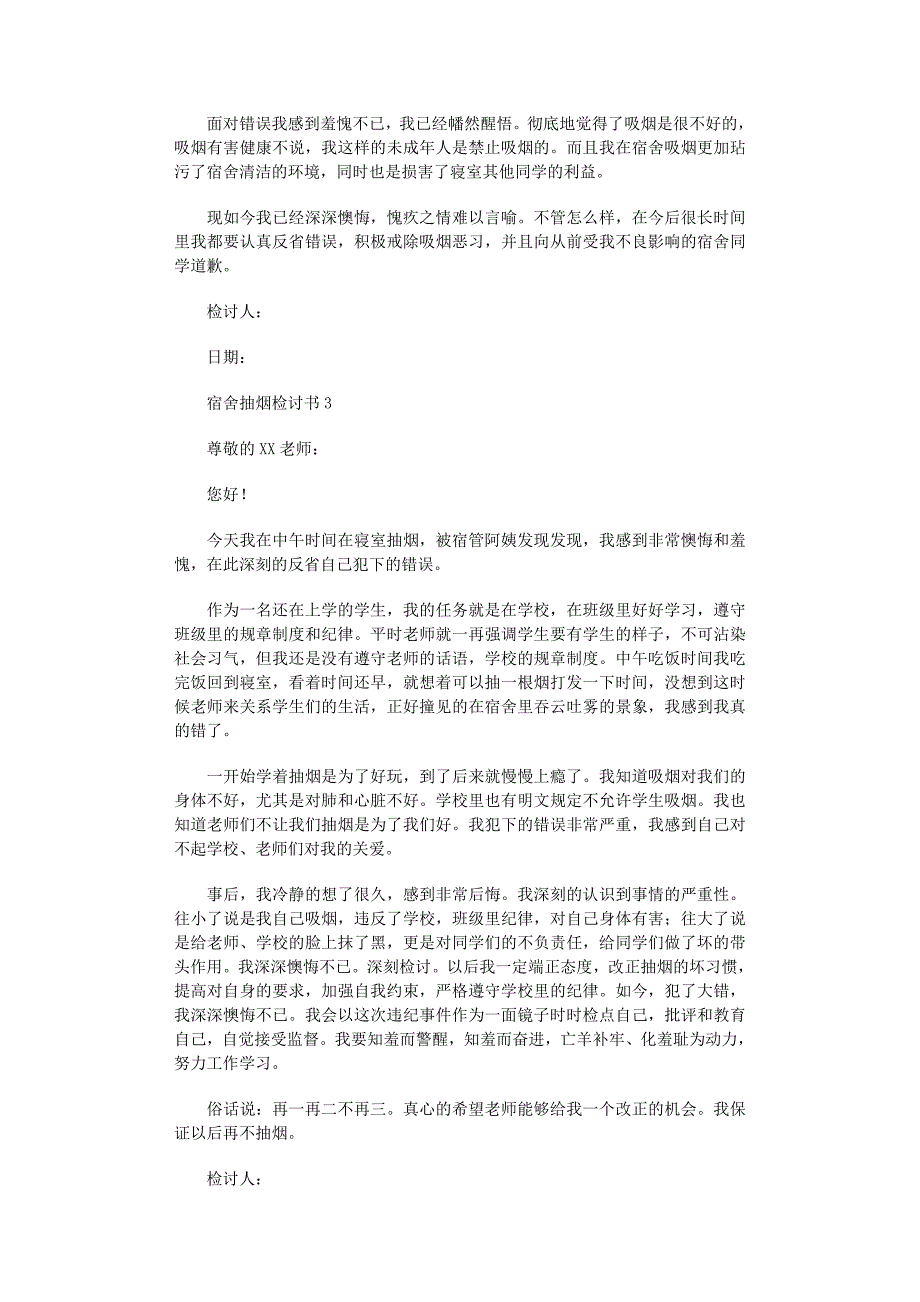 面对错误我感到羞愧不已，我已经幡然醒悟。彻底地觉得了吸烟是很不好的，吸烟有害健康不说，我这样的未成年人是禁止吸烟的。而且我在宿舍吸烟更加玷污了宿舍清洁的环境，同时也是损害了寝室其他同学的利益。

现如今我已经深深懊悔，愧疚之情难以言喻。不管怎么样，在今后很长时间里我都要认真反省错误，积极戒除吸烟恶习，并且向从前受我不良影响的宿舍同学道歉。

检讨人：

日期：

宿舍抽烟检讨书 3

尊敬的 XX 老师：

您好！

今天我在中午时间在寝室抽烟，被宿管阿姨发现发现，我感到非常懊悔和羞愧，在此深刻的反省自己犯下的错误。

作为一名还在上学的学生，我的任务就是在学校，在班级里好好学习，遵守班级里的规章制度和纪律。平时老师就一再强调学生要有学生的样子，不可沾染社会习气，但我还是没有遵守老师的话语，学校的规章制度。中午吃饭时间我吃完饭回到寝室，看着时间还早，就想着可以抽一根烟打发一下时间，没想到这时候老师来关系学生们的生活，正好撞见的在宿舍里吞云吐雾的景象，我感到我真的错了。

一开始学着抽烟是为了好玩，到了后来就慢慢上瘾了。我知道吸烟对我们的身体不好，尤其是对肺和心脏不好。学校里也有明文规定不允许学生吸烟。我也知道老师们不让我们抽烟是为了我们好。我犯下的错误非常严重，我感到自己对不起学校、老师们对我的关爱。

事后，我冷静的想了很久，感到非常后悔。我深刻的认识到事情的严重性。往小了说是我自己吸烟，违反了学校，班级里纪律，对自己身体有害；往大了说是给老师、学校的脸上抹了黑，更是对同学们的不负责任，给同学们做了坏的带头作用。我深深懊悔不已。深刻检讨。以后我一定端正态度，改正抽烟的坏习惯，提高对自身的要求，加强自我约束，严格遵守学校里的纪律。如今，犯了大错，我深深懊悔不已。我会以这次违纪事件作为一面镜子时时检点自己，批评和教育自己，自觉接受监督。我要知羞而警醒，知羞而奋进，亡羊补牢、化羞耻为动力，努力工作学习。

俗话说：再一再二不再三。真心的希望老师能够给我一个改正的机会。我保证以后再不抽烟。

检讨人：